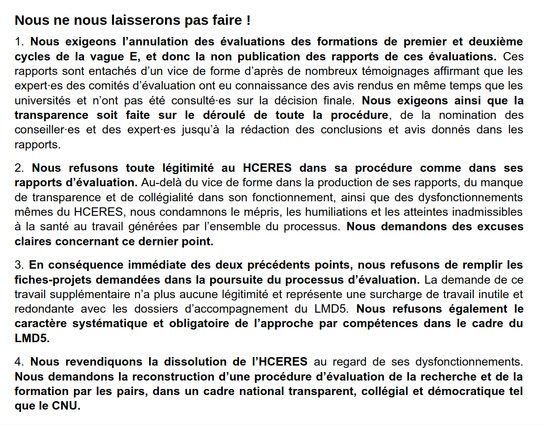 Nous ne nous laisserons pas faire !

1. Nous exigeons l'annulation des évaluations des formations de premier et deuxième cycles de la vague E, et donc la non publication des rapports de ces évaluations. Ces rapports sont entachés d'un vice de forme d'après de nombreux témoignages affirmant que les expert·es des comités d'évaluation ont eu connaissance des avis rendus en même temps que les universités et n'ont pas été consulté·es sur la décision finale. Nous exigeons ainsi que la transparence soit faite sur le déroulé de toute la procédure, de la nomination des conseiller·es et des expert·es jusqu'à la rédaction des conclusions et avis donnés dans les rapports.

2. Nous refusons toute légitimité au HCERES dans sa procédure comme dans ses rapports d'évaluation. Au-delà du vice de forme dans la production de ses rapports, du manque de transparence et de collégialité dans son fonctionnement, ainsi que des dysfonctionnements mêmes du HCERES, nous condamnons le mépris, les humiliations et les atteintes inadmissibles à la santé au travail générées par l'ensemble du processus. Nous demandons des excuses claires concernant ce dernier point.

3. En conséquence immédiate des deux précédents points, nous refusons de remplir les fiches-projets demandées dans la poursuite du processus d'évaluation. La demande de ce travail supplémentaire n'a plus aucune légitimité et représente une surcharge de travail inutile et redondante avec les dossiers d'accompagnement du LMD5. Nous refusons également le caractère systématique et obligatoire de l'approche par compétences dans le cadre du LMD5.

4. Nous revendiquons la dissolution de l'HCERES au regard de ses dysfonctionnements. Nous demandons la reconstruction d'une procédure d'évaluation de la recherche et de la formation par les pairs, dans un cadre national transparent, collégial et démocratique tel que le CNU.